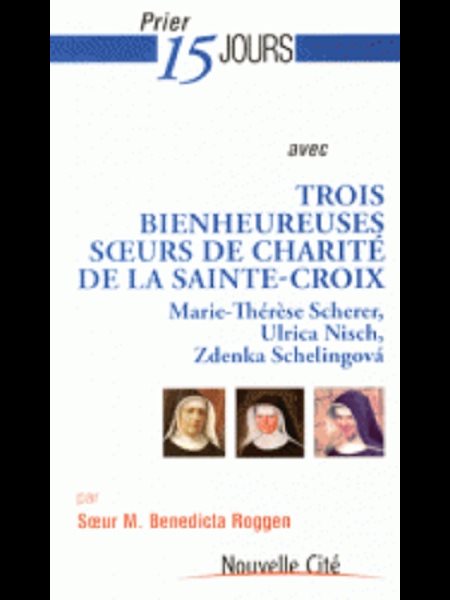 Prier 15 JOURS

avec

TROIS BIENHEUREUSES SŒURS DE CHARITÉ DE LA SAINTE-CROIX

Marie-Thérèse Scherer, Ulrica Nisch, Zdenka Schelingová

par

Sœur M. Benedicta Roggen

Nouvelle Cité